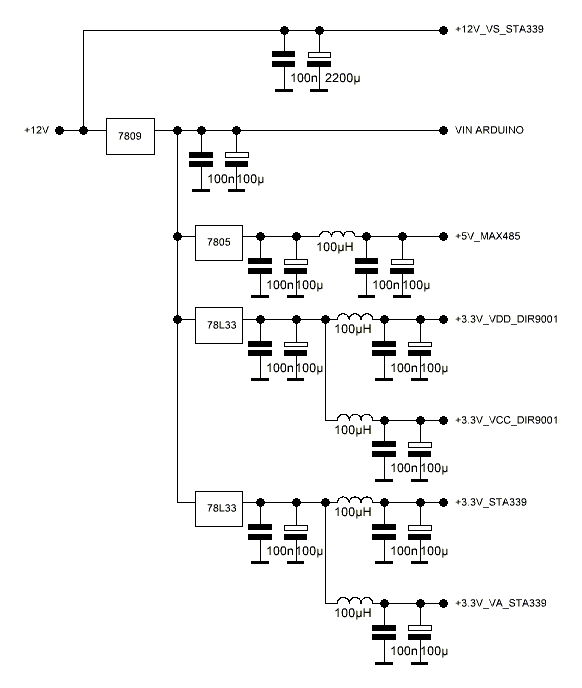 +12V_VS_STA339

100n 2200µ

+12V

7809

VIN ARDUINO

100n 100µ

7805

100µH

+5V_MAX485

100n 100µ

100n 100µ

78L33

100µH

+3.3V_VDD_DIR9001

100n 100µ

100n 100µ

100µH

+3.3V_VCC_DIR9001

100n 100µ

78L33

100µH

+3.3V_STA339

100n 100µ

100n 100µ

100µH

+3.3V_VA_STA339

100n 100µ